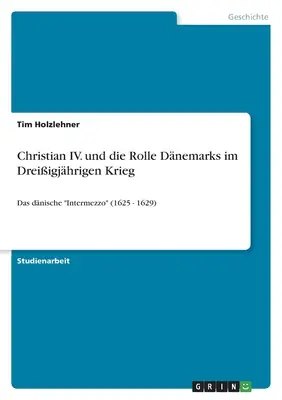 Geschichte

Tim Holzlehner

Christian IV. und die Rolle Dänemarks im Dreißigjährigen Krieg

Das dänische "Intermezzo" (1625 - 1629)

Studienarbeit

GRIN